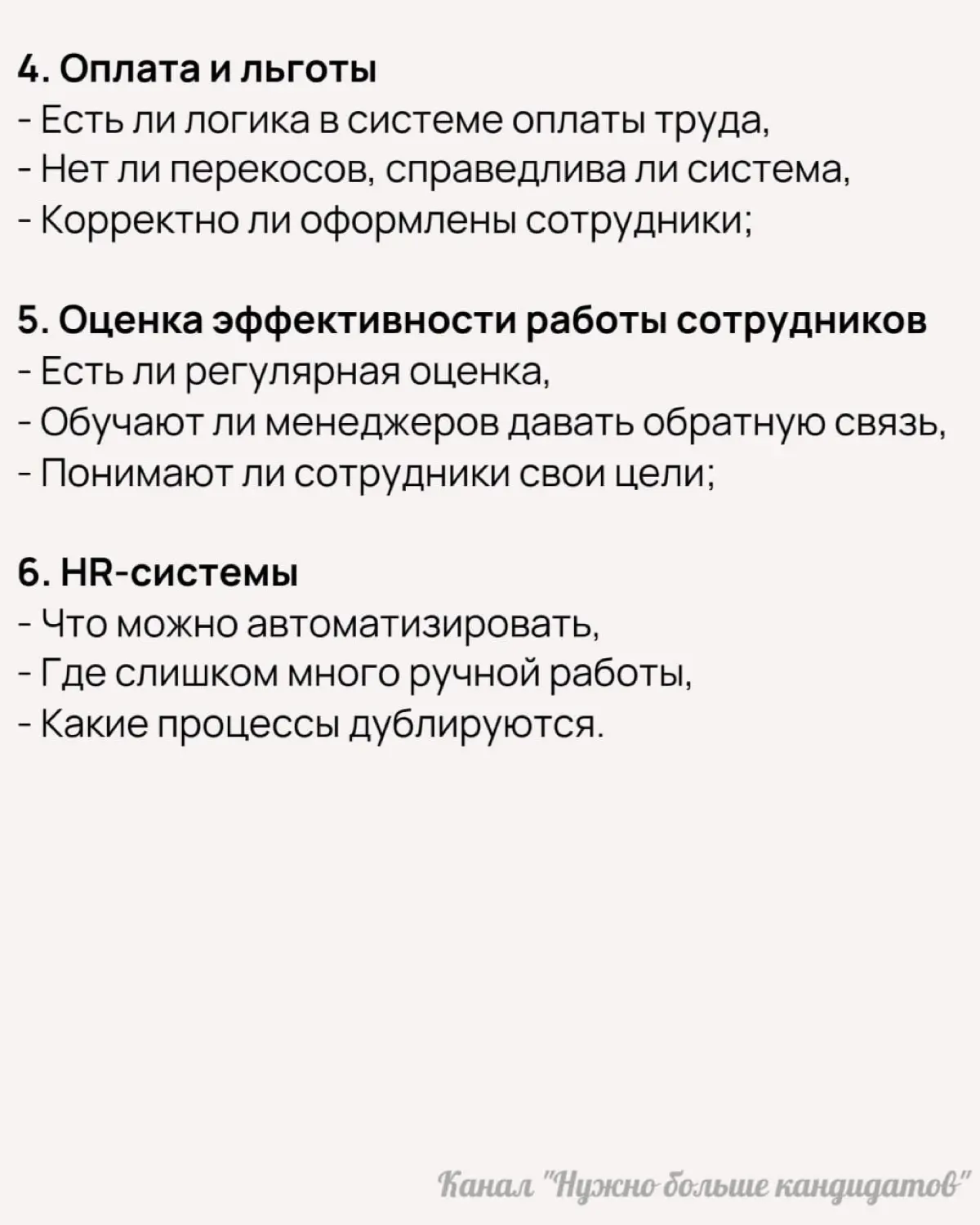 4. Оплата и льготы
- Есть ли логика в системе оплаты труда,
- Нет ли перекосов, справедлива ли система,
- Корректно ли оформлены сотрудники;

5. Оценка эффективности работы сотрудников
- Есть ли регулярная оценка,
- Обучают ли менеджеров давать обратную связь,
- Понимают ли сотрудники свои цели;

6. HR-системы
- Что можно автоматизировать,
- Где слишком много ручной работы,
- Какие процессы дублируются.

Канал "Нужно больше кандидатов"